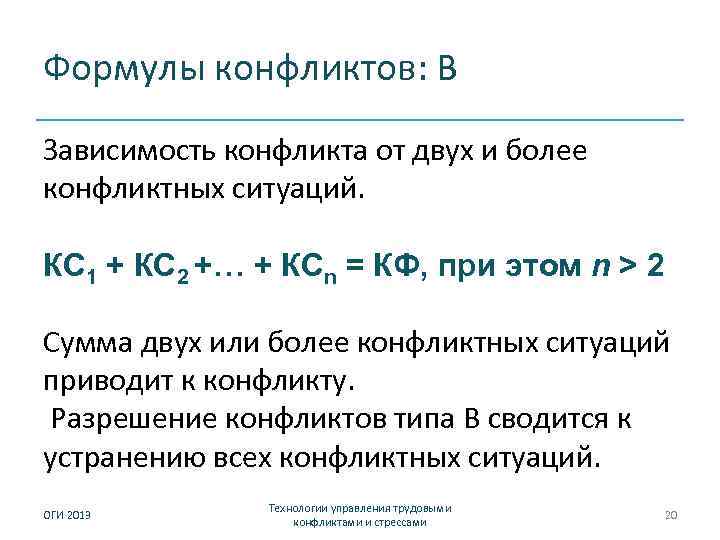 Формулы конфликтов: В

Зависимость конфликта от двух и более конфликтных ситуаций.

$КС_1 + КС_2 + \ldots + КС_n = КФ$, при этом $n > 2$

Сумма двух или более конфликтных ситуаций приводит к конфликту.

Разрешение конфликтов типа В сводится к устранению всех конфликтных ситуаций.

ОГИ 2013

Технологии управления трудовыми конфликтами и стрессами

20